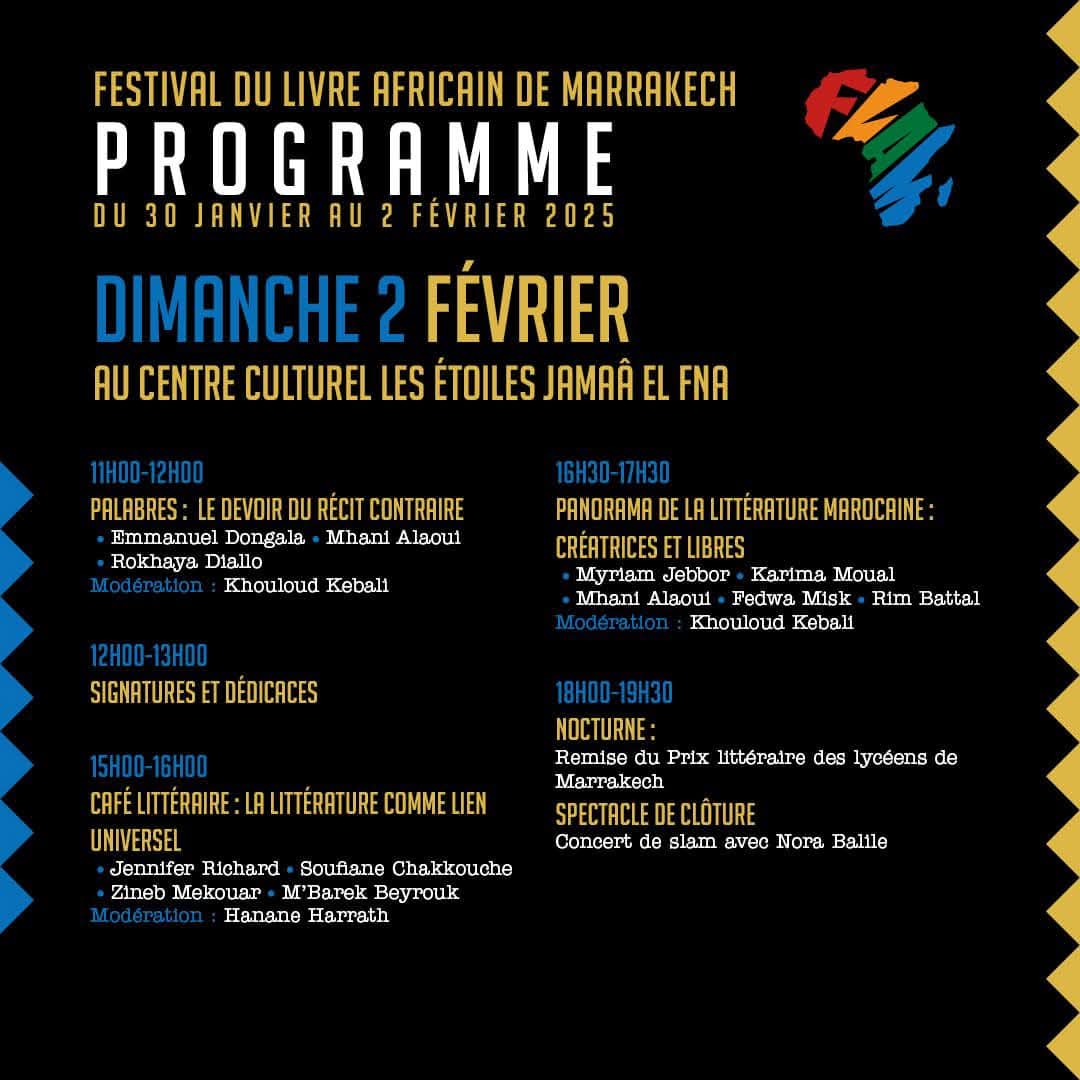 FESTIVAL DU LIVRE AFRICAIN DE MARRAKECH

PROGRAMME

DU 30 JANVIER AU 2 FÉVRIER 2025

FLAM

DIMANCHE 2 FÉVRIER

AU CENTRE CULTUREL LES ÉTOILES JAMAÂ EL FNA

11H00-12H00

PALABRES : LE DEVOIR DU RÉCIT CONTRAIRE

• Emmanuel Dongala • Mhani Alaoui
• Rokhaya Diallo
Modération : Khouloud Kebali

12H00-13H00

SIGNATURES ET DÉDICACES

15H00-16H00

CAFÉ LITTÉRAIRE : LA LITTÉRATURE COMME LIEN UNIVERSEL

• Jennifer Richard • Soufiane Chakkouche
• Zineb Mekouar • M'Barek Beyrouk
Modération : Hanane Harrath

16H30-17H30

PANORAMA DE LA LITTÉRATURE MAROCAINE : CRÉATRICES ET LIBRES

• Myriam Jebbor • Karima Moual
• Mhani Alaoui • Fedwa Misk • Rim Battal
Modération : Khouloud Kebali

18H00-19H30

NOCTURNE :

Remise du Prix littéraire des lycéens de Marrakech

SPECTACLE DE CLÔTURE

Concert de slam avec Nora Balile